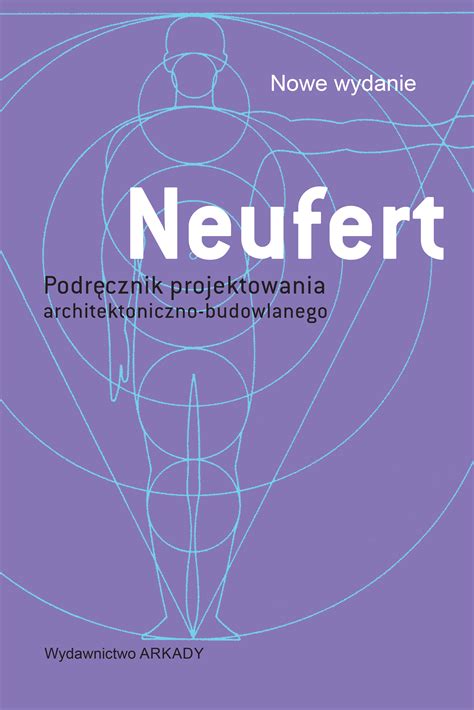 Nowe wydanie

Neufert

Podręcznik projektowania architektoniczno-budowlanego

Wydawnictwo ARKADY